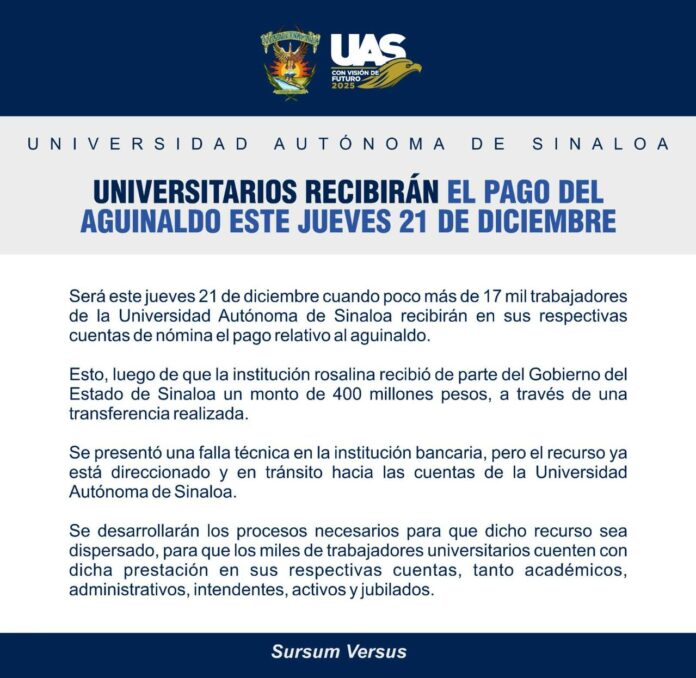 UAS
CON VISIÓN DE FUTURO 2025

UNIVERSIDAD AUTÓNOMA DE SINALOA

UNIVERSITARIOS RECIBIRÁN EL PAGO DEL AGUINALDO ESTE JUEVES 21 DE DICIEMBRE

Será este jueves 21 de diciembre cuando poco más de 17 mil trabajadores de la Universidad Autónoma de Sinaloa recibirán en sus respectivas cuentas de nómina el pago relativo al aguinaldo.

Esto, luego de que la institución rosalina recibió de parte del Gobierno del Estado de Sinaloa un monto de 400 millones pesos, a través de una transferencia realizada.

Se presentó una falla técnica en la institución bancaria, pero el recurso ya está direccionado y en tránsito hacia las cuentas de la Universidad Autónoma de Sinaloa.

Se desarrollarán los procesos necesarios para que dicho recurso sea dispersado, para que los miles de trabajadores universitarios cuenten con dicha prestación en sus respectivas cuentas, tanto académicos, administrativos, intendentes, activos y jubilados.

Sursum Versus